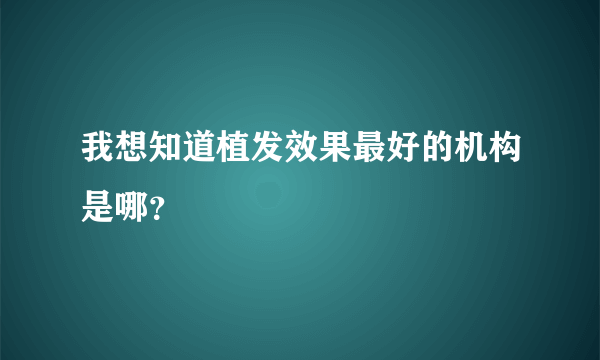 我想知道植发效果最好的机构是哪?